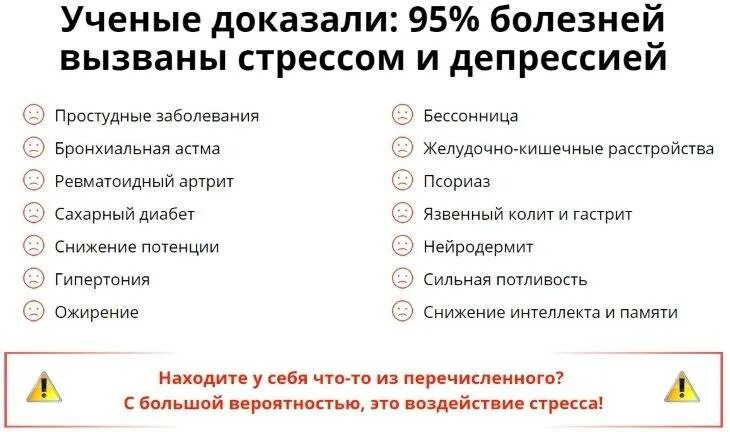 Ученые доказали: 95% болезней вызваны стрессом и депрессией

Простудные заболевания
Бронхиальная астма
Ревматоидный артрит
Сахарный диабет
Снижение потенции
Гипертония
Ожирение

Бессонница
Желудочно-кишечные расстройства
Псориаз
Язвенный колит и гастрит
Нейродермит
Сильная потливость
Снижение интеллекта и памяти

Находите у себя что-то из перечисленного?
С большой вероятностью, это воздействие стресса!